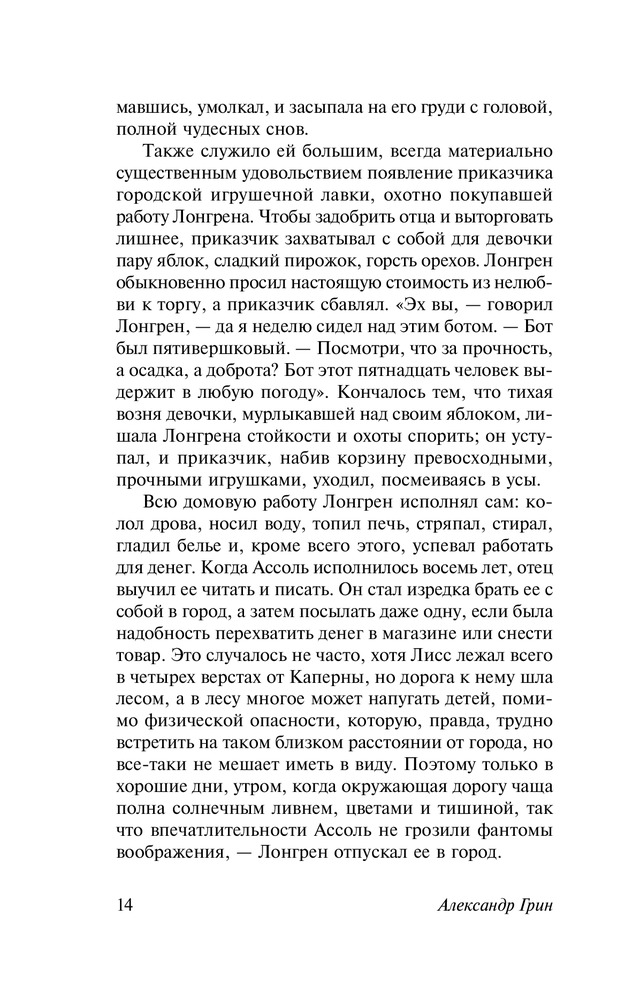 мавшись, умолкал, и засыпала на его груди с головой, полной чудесных снов.

Также служило ей большим, всегда материально существенным удовольствием появление приказчика городской игрушечной лавки, охотно покупавшей работу Лонгрена. Чтобы задобрить отца и выторговать лишнее, приказчик захватывал с собой для девочки пару яблок, сладкий пирожок, горсть орехов. Лонгрен обыкновенно просил настоящую стоимость из нелюбви к торгу, а приказчик сбавлял. «Эх вы, — говорил Лонгрен, — да я неделю сидел над этим ботом. — Бот был пятивершковый. — Посмотри, что за прочность, а осадка, а доброта? Бот этот пятнадцать человек выдержит в любую погоду». Кончалось тем, что тихая возня девочки, мурлыкавшей над своим яблоком, лишала Лонгрена стойкости и охоты спорить; он уступал, и приказчик, набив корзину превосходными, прочными игрушками, уходил, посмеиваясь в усы.

Всю домовую работу Лонгрен исполнял сам: колол дрова, носил воду, топил печь, стряпал, стирал, гладил белье и, кроме всего этого, успевал работать для денег. Когда Ассоль исполнилось восемь лет, отец выучил ее читать и писать. Он стал изредка брать ее с собой в город, а затем посылать даже одну, если была надобность перехватить денег в магазине или снести товар. Это случалось не часто, хотя Лисс лежал всего в четырех верстах от Каперны, но дорога к нему шла лесом, а в лесу многое может напугать детей, помимо физической опасности, которую, правда, трудно встретить на таком близком расстоянии от города, но все-таки не мешает иметь в виду. Поэтому только в хорошие дни, утром, когда окружающая дорогу чаща полна солнечным ливнем, цветами и тишиной, так что впечатлительности Ассоль не грозили фантомы воображения, — Лонгрен отпускал ее в город.

14 Александр Грин